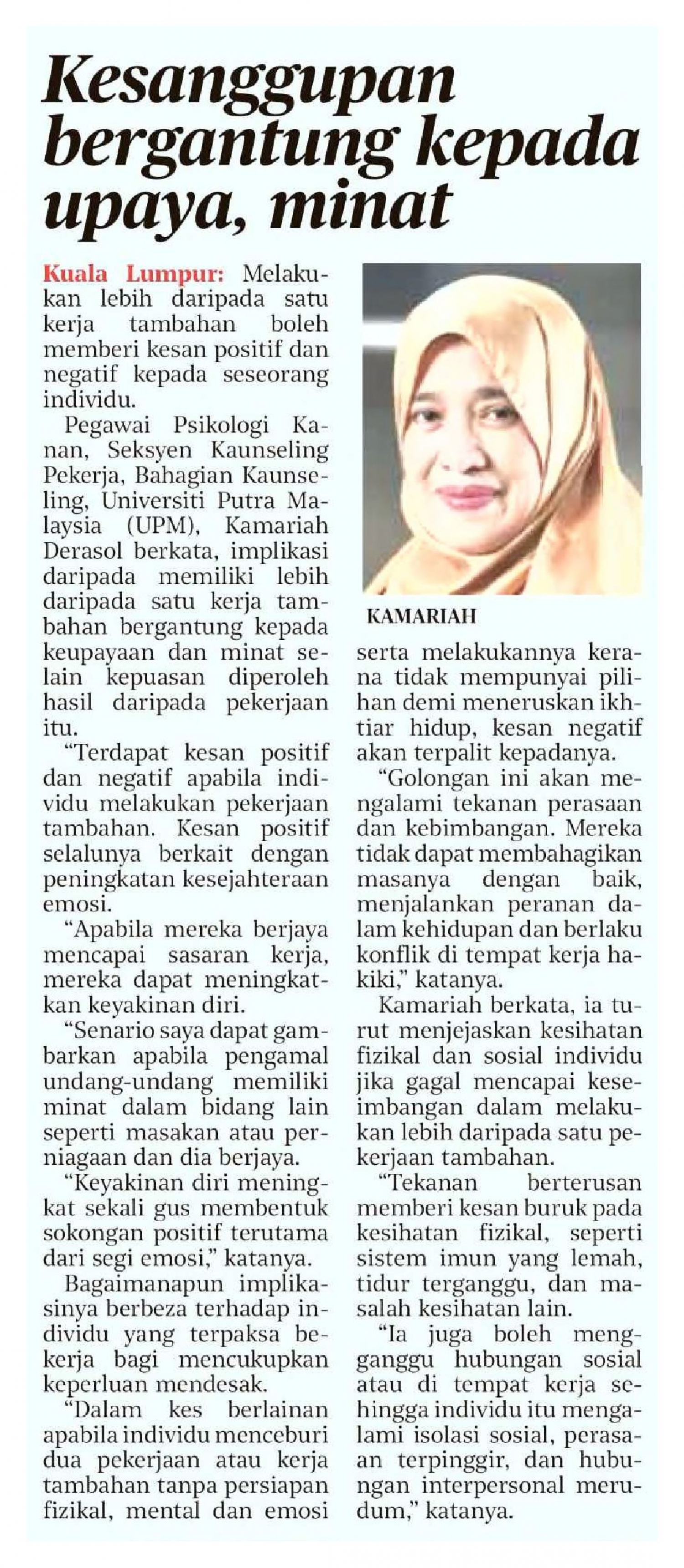 Kesanggupan bergantung kepada upaya, minat

Kuala Lumpur: Melakukan lebih daripada satu kerja tambahan boleh memberi kesan positif dan negatif kepada seseorang individu.

Pegawai Psikologi Kanan, Seksyen Kaunseling Pekerja, Bahagian Kaunseling, Universiti Putra Malaysia (UPM), Kamariah Derasol berkata, implikasi daripada memiliki lebih daripada satu kerja tambahan bergantung kepada keupayaan dan minat selain kepuasan diperoleh hasil daripada pekerjaan itu.

"Terdapat kesan positif dan negatif apabila individu melakukan pekerjaan tambahan. Kesan positif selalunya berkait dengan peningkatan kesejahteraan emosi.

"Apabila mereka berjaya mencapai sasaran kerja, mereka dapat meningkatkan keyakinan diri.

"Senario saya dapat gambarkan apabila pengamal undang-undang memiliki minat dalam bidang lain seperti masakan atau perniagaan dan dia berjaya.

"Keyakinan diri meningkat sekali gus membentuk sokongan positif terutama dari segi emosi," katanya.

Bagaimanapun implikasinya berbeza terhadap individu yang terpaksa bekerja bagi mencukupkan keperluan mendesak.

"Dalam kes berlainan apabila individu menceburi dua pekerjaan atau kerja tambahan tanpa persiapan fizikal, mental dan emosi

KAMARIAH

serta melakukannya kerana tidak mempunyai pilihan demi meneruskan ikhtiar hidup, kesan negatif akan terpalit kepadanya.

"Golongan ini akan mengalami tekanan perasaan dan kebimbangan. Mereka tidak dapat membahagikan masanya dengan baik, menjalankan peranan dalam kehidupan dan berlaku konflik di tempat kerja hakiki," katanya.

Kamariah berkata, ia turut menjejaskan kesihatan fizikal dan sosial individu jika gagal mencapai keseimbangan dalam melakukan lebih daripada satu pekerjaan tambahan.

"Tekanan berterusan memberi kesan buruk pada kesihatan fizikal, seperti sistem imun yang lemah, tidur terganggu, dan masalah kesihatan lain.

"Ia juga boleh mengganggu hubungan sosial atau di tempat kerja sehingga individu itu mengalami isolasi sosial, perasaan terpinggir, dan hubungan interpersonal merudum," katanya.